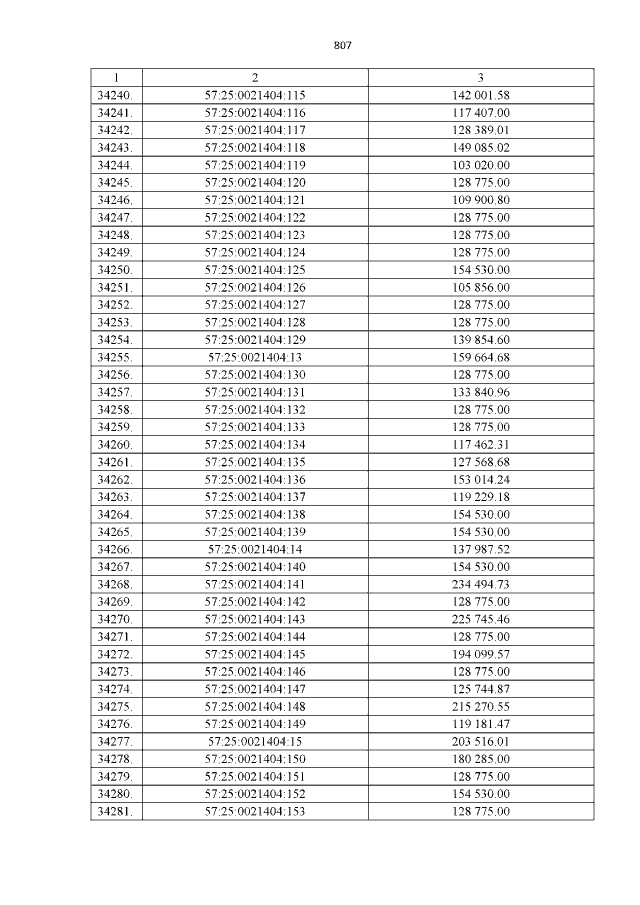 807

| 1 | 2 | 3 |
|---|---|---|
| 34240. | 57:25:0021404:115 | 142 001.58 |
| 34241. | 57:25:0021404:116 | 117 407.00 |
| 34242. | 57:25:0021404:117 | 128 389.01 |
| 34243. | 57:25:0021404:118 | 149 085.02 |
| 34244. | 57:25:0021404:119 | 103 020.00 |
| 34245. | 57:25:0021404:120 | 128 775.00 |
| 34246. | 57:25:0021404:121 | 109 900.80 |
| 34247. | 57:25:0021404:122 | 128 775.00 |
| 34248. | 57:25:0021404:123 | 128 775.00 |
| 34249. | 57:25:0021404:124 | 128 775.00 |
| 34250. | 57:25:0021404:125 | 154 530.00 |
| 34251. | 57:25:0021404:126 | 105 856.00 |
| 34252. | 57:25:0021404:127 | 128 775.00 |
| 34253. | 57:25:0021404:128 | 128 775.00 |
| 34254. | 57:25:0021404:129 | 139 854.60 |
| 34255. | 57:25:0021404:13 | 159 664.68 |
| 34256. | 57:25:0021404:130 | 128 775.00 |
| 34257. | 57:25:0021404:131 | 133 840.96 |
| 34258. | 57:25:0021404:132 | 128 775.00 |
| 34259. | 57:25:0021404:133 | 128 775.00 |
| 34260. | 57:25:0021404:134 | 117 462.31 |
| 34261. | 57:25:0021404:135 | 127 568.68 |
| 34262. | 57:25:0021404:136 | 153 014.24 |
| 34263. | 57:25:0021404:137 | 119 229.18 |
| 34264. | 57:25:0021404:138 | 154 530.00 |
| 34265. | 57:25:0021404:139 | 154 530.00 |
| 34266. | 57:25:0021404:14 | 137 987.52 |
| 34267. | 57:25:0021404:140 | 154 530.00 |
| 34268. | 57:25:0021404:141 | 234 494.73 |
| 34269. | 57:25:0021404:142 | 128 775.00 |
| 34270. | 57:25:0021404:143 | 225 745.46 |
| 34271. | 57:25:0021404:144 | 128 775.00 |
| 34272. | 57:25:0021404:145 | 194 099.57 |
| 34273. | 57:25:0021404:146 | 128 775.00 |
| 34274. | 57:25:0021404:147 | 125 744.87 |
| 34275. | 57:25:0021404:148 | 215 270.55 |
| 34276. | 57:25:0021404:149 | 119 181.47 |
| 34277. | 57:25:0021404:15 | 203 516.01 |
| 34278. | 57:25:0021404:150 | 180 285.00 |
| 34279. | 57:25:0021404:151 | 128 775.00 |
| 34280. | 57:25:0021404:152 | 154 530.00 |
| 34281. | 57:25:0021404:153 | 128 775.00 |